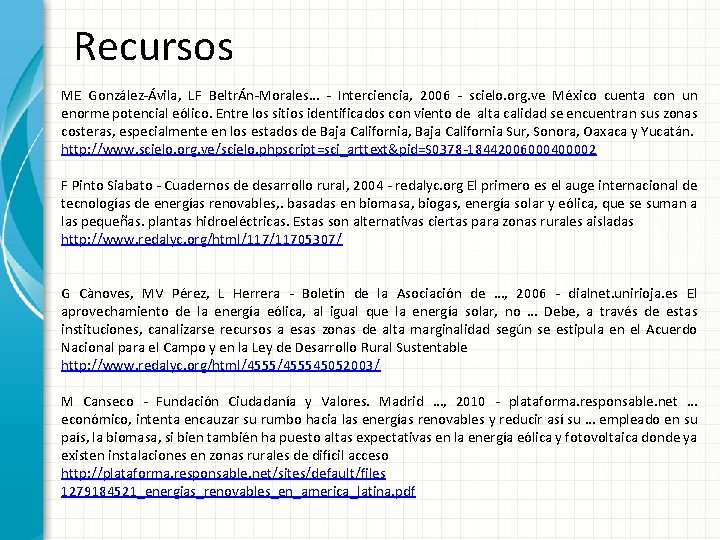 Recursos

ME González-Ávila, LF BeltrÁn-Morales... - Interciencia, 2006 - scielo.org.ve México cuenta con un enorme potencial eólico. Entre los sitios identificados con viento de alta calidad se encuentran sus zonas costeras, especialmente en los estados de Baja California, Baja California Sur, Sonora, Oaxaca y Yucatán. http://www.scielo.org.ve/scielo.phpscript=sci_arttext&pid=S0378-18442006000400002

F Pinto Siabato - Cuadernos de desarrollo rural, 2004 - redalyc.org El primero es el auge internacional de tecnologías de energías renovables,. basadas en biomasa, biogas, energía solar y eólica, que se suman a las pequeñas. plantas hidroeléctricas. Estas son alternativas ciertas para zonas rurales aisladas http://www.redalyc.org/html/117/11705307/

G Cànoves, MV Pérez, L Herrera - Boletín de la Asociación de ..., 2006 - dialnet.unirioja.es El aprovechamiento de la energía eólica, al igual que la energía solar, no ... Debe, a través de estas instituciones, canalizarse recursos a esas zonas de alta marginalidad según se estipula en el Acuerdo Nacional para el Campo y en la Ley de Desarrollo Rural Sustentable http://www.redalyc.org/html/4555/455545052003/

M Canseco - Fundación Ciudadanía y Valores. Madrid ..., 2010 - plataforma.responsable.net ... económico, intenta encauzar su rumbo hacia las energías renovables y reducir así su ... empleado en su país, la biomasa, si bien también ha puesto altas expectativas en la energía eólica y fotovoltaica donde ya existen instalaciones en zonas rurales de difícil acceso http://plataforma.responsable.net/sites/default/files 1279184521_energias_renovables_en_america_latina.pdf